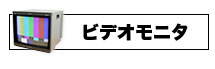 ビデオモニタ